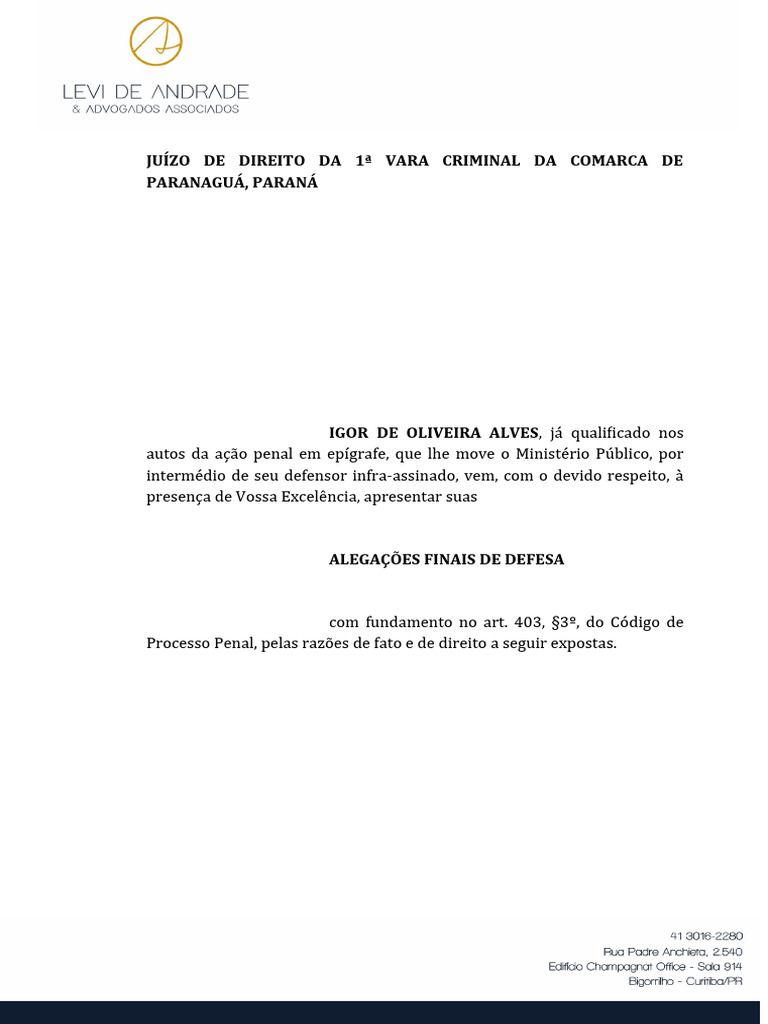 LEVI DE ANDRADE
& ADVOGADOS ASSOCIADOS

JUÍZO DE DIREITO DA 1ª VARA CRIMINAL DA COMARCA DE PARANAGUÁ, PARANÁ

IGOR DE OLIVEIRA ALVES, já qualificado nos autos da ação penal em epígrafe, que lhe move o Ministério Público, por intermédio de seu defensor infra-assinado, vem, com o devido respeito, à presença de Vossa Excelência, apresentar suas

ALEGAÇÕES FINAIS DE DEFESA

com fundamento no art. 403, §3º, do Código de Processo Penal, pelas razões de fato e de direito a seguir expostas.

41 3016-2280
Rua Padre Anchieta, 2.540
Edifício Champagnat Office - Sala 914
Bigorrilho - Curitiba/PR